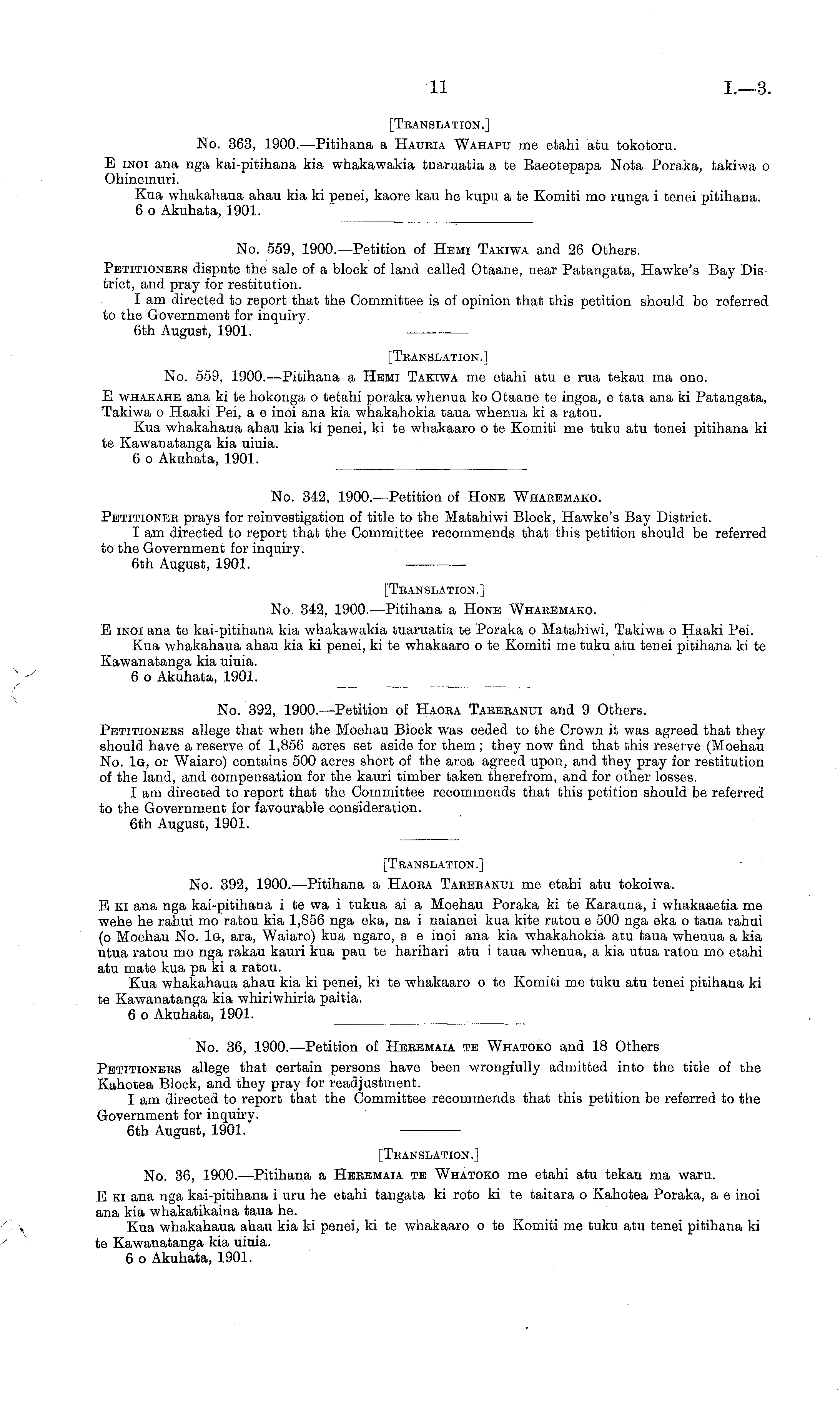 11 I.—3.

[Translation.]

No. 363, 1900.—Pitihana a Hauria Wahapu me etahi atu tokotoru.

E inoi ana nga kai-pitihana kia whakawakia tuaruatia a te Raeotepapa Nota Poraka, takiwa o Ohinemuri.

Kua whakahaua ahau kia ki penei, kaore kau he kupu a te Komiti mo runga i tenei pitihana.

6 o Akuhata, 1901.

No. 559, 1900.—Petition of Hemi Takiwa and 26 Others.

Petitioners dispute the sale of a block of land called Otaane, near Patangata, Hawke's Bay District, and pray for restitution.

I am directed to report that the Committee is of opinion that this petition should be referred to the Government for inquiry.

6th August, 1901.

[Translation.]

No. 559, 1900.—Pitihana a Hemi Takiwa me etahi atu e rua tekau ma ono.

E whakahe ana ki te hokonga o tetahi poraka whenua ko Otaane te ingoa, e tata ana ki Patangata, Takiwa o Haaki Pei, a e inoi ana kia whakahokia taua whenua ki a ratou.

Kua whakahaua ahau kia ki penei, ki te whakaaro o te Komiti me tuku atu tenei pitihana ki te Kawanatanga kia uiuia.

6 o Akuhata, 1901.

No. 342, 1900.—Petition of Hone Wharemako.

Petitioner prays for reinvestigation of title to the Matahiwi Block, Hawke's Bay District.

I am directed to report that the Committee recommends that this petition should be referred to the Government for inquiry.

6th August, 1901.

[Translation.]

No. 342, 1900.—Pitihana a Hone Wharemako.

E inoi ana te kai-pitihana kia whakawakia tuaruatia te Poraka o Matahiwi, Takiwa o Haaki Pei.

Kua whakahaua ahau kia ki penei, ki te whakaaro o te Komiti me tuku atu tenei pitihana ki te Kawanatanga kia uiuia.

6 o Akuhata, 1901.

No. 392, 1900.—Petition of Haora Tareranui and 9 Others.

Petitioners allege that when the Moehau Block was ceded to the Crown it was agreed that they should have a reserve of 1,856 acres set aside for them; they now find that this reserve (Moehau No. 1g, or Waiaro) contains 500 acres short of the area agreed upon, and they pray for restitution of the land, and compensation for the kauri timber taken therefrom, and for other losses.

I am directed to report that the Committee recommends that this petition should be referred to the Government for favourable consideration.

6th August, 1901.

[Translation.]

No. 392, 1900.—Pitihana a Haora Tareranui me etahi atu tokoiwa.

E ki ana nga kai-pitihana i te wa i tukua ai a Moehau Poraka ki te Karauna, i whakaaetia me wehe he rahui mo ratou kia 1,856 nga eka, na i naianei kua kite ratou e 500 nga eka o taua rahui (o Moehau No. 1g, ara, Waiaro) kua ngaro, a e inoi ana kia whakahokia atu taua whenua a kia utua ratou mo nga rakau kauri kua pau te harihari atu i taua whenua, a kia utua ratou mo etahi atu mate kua pa ki a ratou.

Kua whakahaua ahau kia ki penei, ki te whakaaro o te Komiti me tuku atu tenei pitihana ki te Kawanatanga kia whiriwhiria paitia.

6 o Akuhata, 1901.

No. 36, 1900.—Petition of Heremaia te Whatoko and 18 Others

Petitioners allege that certain persons have been wrongfully admitted into the title of the Kahotea Block, and they pray for readjustment.

I am directed to report that the Committee recommends that this petition be referred to the Government for inquiry.

6th August, 1901.

[Translation.]

No. 36, 1900.—Pitihana a Heremaia te Whatoko me etahi atu tekau ma waru.

E ki ana nga kai-pitihana i uru he etahi tangata ki roto ki te taitara o Kahotea Poraka, a e inoi ana kia whakatikaina taua he.

Kua whakahaua ahau kia ki penei, ki te whakaaro o te Komiti me tuku atu tenei pitihana ki te Kawanatanga kia uiuia.

6 o Akuhata, 1901.